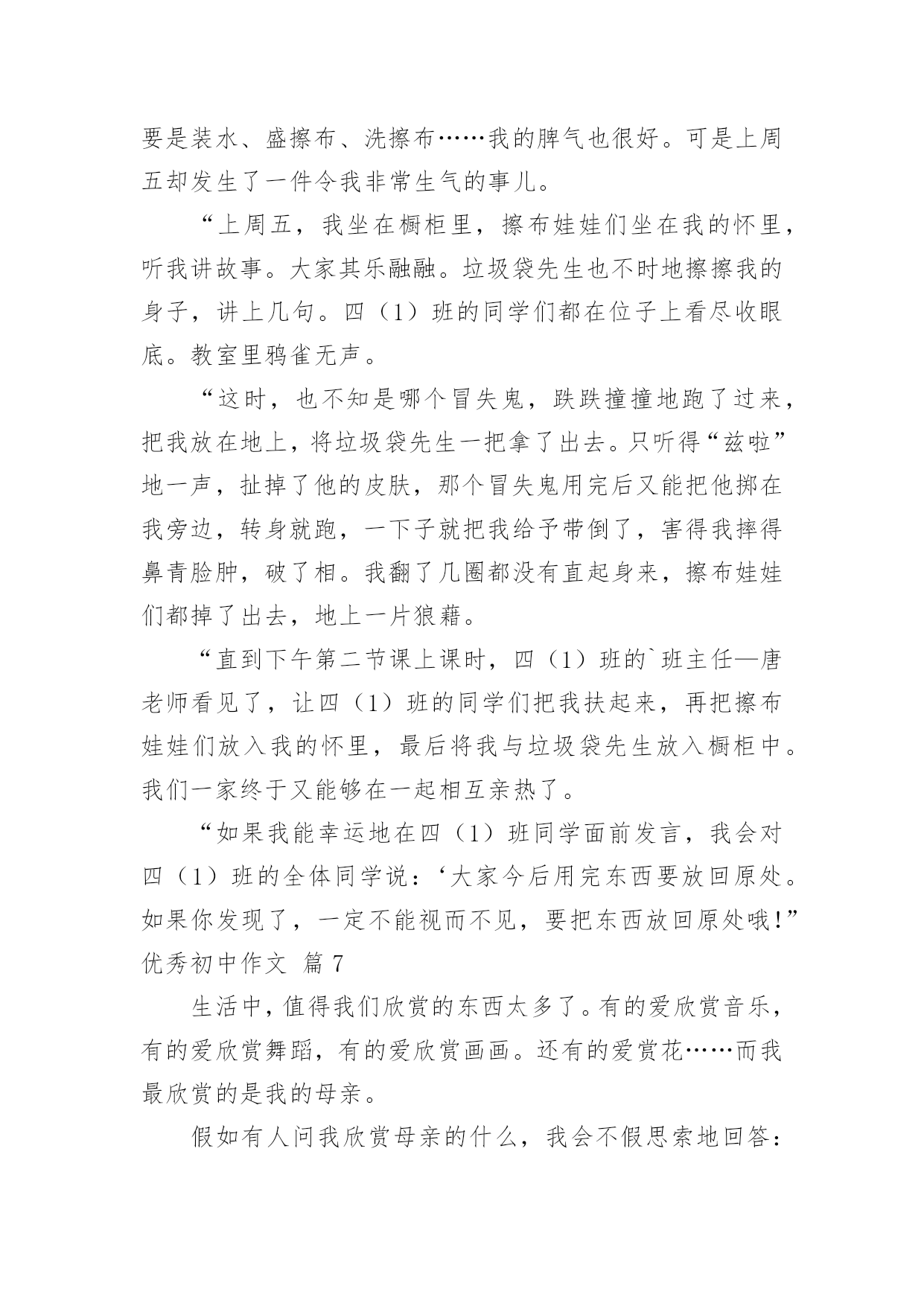 要是装水、盛擦布、洗擦布……我的脾气也很好。可是上周五却发生了一件令我非常生气的事儿。

“上周五，我坐在橱柜里，擦布娃娃们坐在我的怀里，听我讲故事。大家其乐融融。垃圾袋先生也不时地擦擦我的身子，讲上几句。四（1）班的同学们都在位子上看尽收眼底。教室里鸦雀无声。

“这时，也不知是哪个冒失鬼，跌跌撞撞地跑了过来，把我放在地上，将垃圾袋先生一把拿了出去。只听得“兹啦”地一声，扯掉了他的皮肤，那个冒失鬼用完后又能把他掷在我旁边，转身就跑，一下子就把我给予带倒了，害得我摔得鼻青脸肿，破了相。我翻了几圈都没有直起身来，擦布娃娃们都掉了出去，地上一片狼藉。

“直到下午第二节课上课时，四（1）班的`班主任—唐老师看见了，让四（1）班的同学们把我扶起来，再把擦布娃娃们放入我的怀里，最后将我与垃圾袋先生放入橱柜中。我们一家终于又能够在一起相互亲热了。

“如果我能幸运地在四（1）班同学面前发言，我会对四（1）班的全体同学说：‘大家今后用完东西要放回原处。如果你发现了，一定不能视而不见，要把东西放回原处哦！”
优秀初中作文 篇 7

生活中，值得我们欣赏的东西太多了。有的爱欣赏音乐，有的爱欣赏舞蹈，有的爱欣赏画画。还有的爱赏花……而我最欣赏的是我的母亲。

假如有人问我欣赏母亲的什么，我会不假思索地回答：